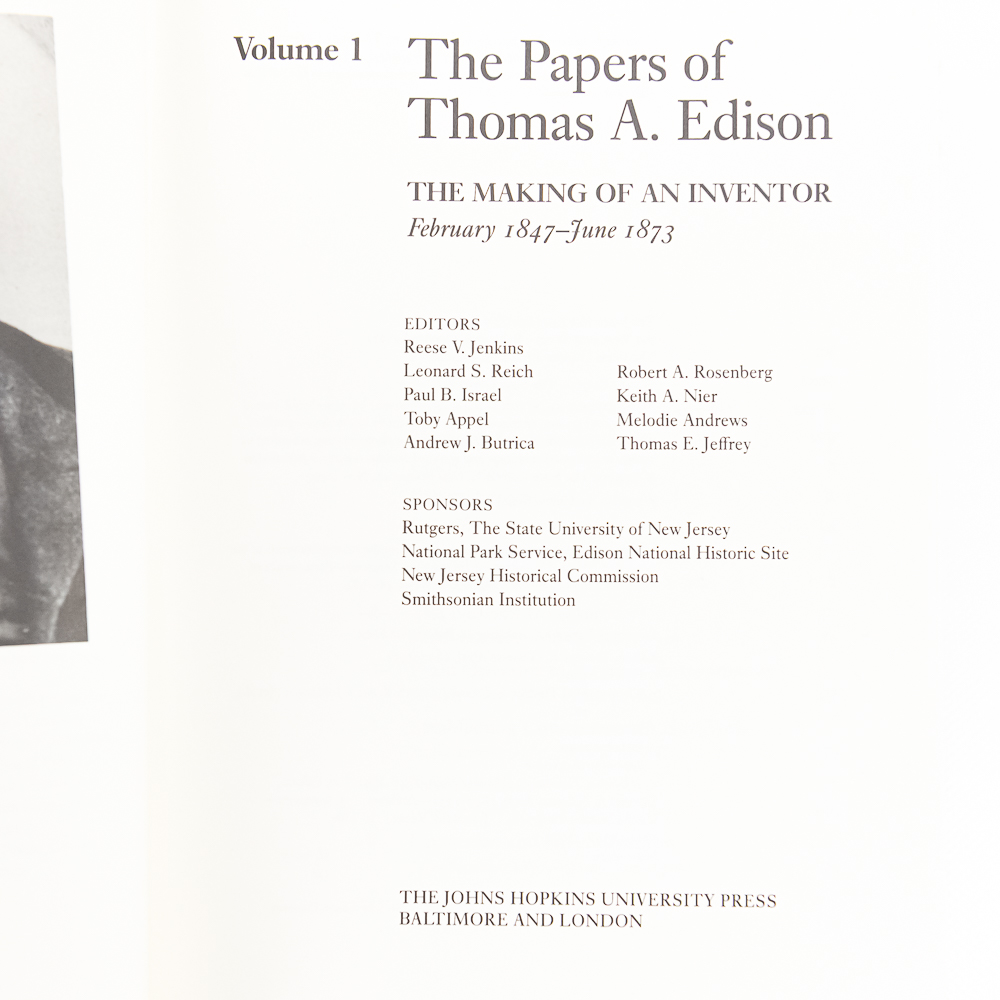 Volume 1

The Papers of Thomas A. Edison

THE MAKING OF AN INVENTOR
February 1847–June 1873

EDITORS
Reese V. Jenkins
Leonard S. Reich
Paul B. Israel
Toby Appel
Andrew J. Butrica

Robert A. Rosenberg
Keith A. Nier
Melodie Andrews
Thomas E. Jeffrey

SPONSORS
Rutgers, The State University of New Jersey
National Park Service, Edison National Historic Site
New Jersey Historical Commission
Smithsonian Institution

THE JOHNS HOPKINS UNIVERSITY PRESS
BALTIMORE AND LONDON